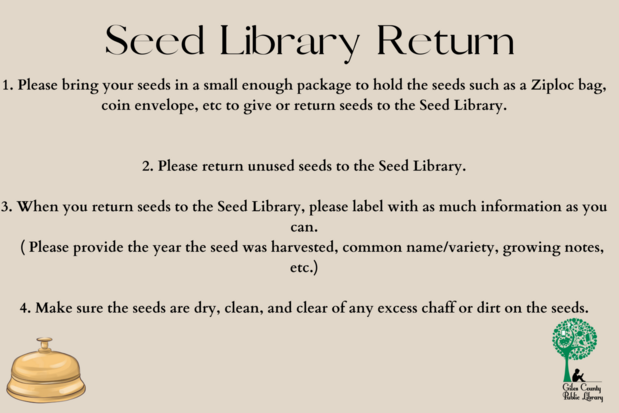 Seed Library Return

1. Please bring your seeds in a small enough package to hold the seeds such as a Ziploc bag, coin envelope, etc to give or return seeds to the Seed Library.

2. Please return unused seeds to the Seed Library.

3. When you return seeds to the Seed Library, please label with as much information as you can.
( Please provide the year the seed was harvested, common name/variety, growing notes, etc.)

4. Make sure the seeds are dry, clean, and clear of any excess chaff or dirt on the seeds.

Giles County Public Library